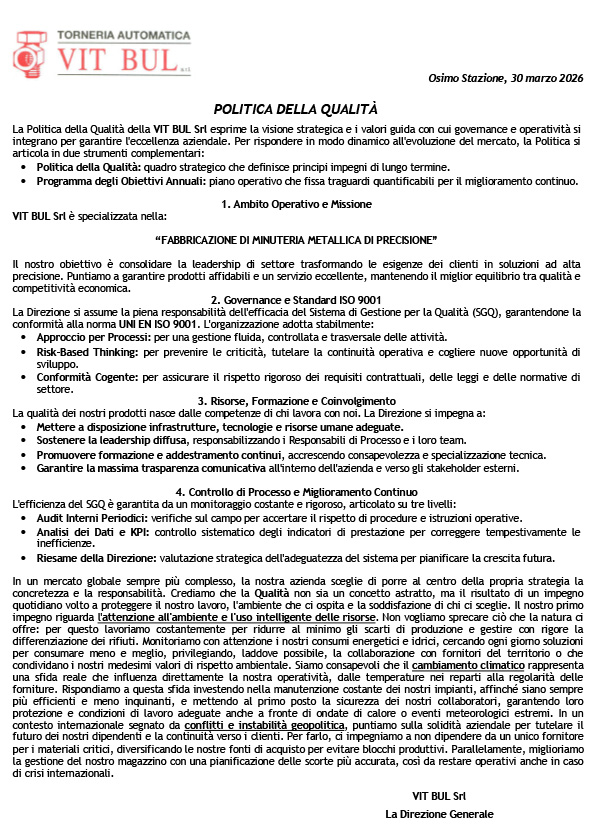 TORNERIA AUTOMATICA
VIT BUL srl

Osimo Stazione, 30 marzo 2026

POLITICA DELLA QUALITÀ

La Politica della Qualità della VIT BUL Srl esprime la visione strategica e i valori guida con cui governance e operatività si integrano per garantire l'eccellenza aziendale. Per rispondere in modo dinamico all'evoluzione del mercato, la Politica si articola in due strumenti complementari:
• Politica della Qualità: quadro strategico che definisce principi impegni di lungo termine.
• Programma degli Obiettivi Annuali: piano operativo che fissa traguardi quantificabili per il miglioramento continuo.

1. Ambito Operativo e Missione
VIT BUL Srl è specializzata nella:

"FABBRICAZIONE DI MINUTERIA METALLICA DI PRECISIONE"

Il nostro obiettivo è consolidare la leadership di settore trasformando le esigenze dei clienti in soluzioni ad alta precisione. Puntiamo a garantire prodotti affidabili e un servizio eccellente, mantenendo il miglior equilibrio tra qualità e competitività economica.

2. Governance e Standard ISO 9001
La Direzione si assume la piena responsabilità dell'efficacia del Sistema di Gestione per la Qualità (SGQ), garantendone la conformità alla norma UNI EN ISO 9001. L'organizzazione adotta stabilmente:
• Approccio per Processi: per una gestione fluida, controllata e trasversale delle attività.
• Risk-Based Thinking: per prevenire le criticità, tutelare la continuità operativa e cogliere nuove opportunità di sviluppo.
• Conformità Cogente: per assicurare il rispetto rigoroso dei requisiti contrattuali, delle leggi e delle normative di settore.

3. Risorse, Formazione e Coinvolgimento
La qualità dei nostri prodotti nasce dalle competenze di chi lavora con noi. La Direzione si impegna a:
• Mettere a disposizione infrastrutture, tecnologie e risorse umane adeguate.
• Sostenere la leadership diffusa, responsabilizzando i Responsabili di Processo e i loro team.
• Promuovere formazione e addestramento continui, accrescendo consapevolezza e specializzazione tecnica.
• Garantire la massima trasparenza comunicativa all'interno dell'azienda e verso gli stakeholder esterni.

4. Controllo di Processo e Miglioramento Continuo
L'efficienza del SGQ è garantita da un monitoraggio costante e rigoroso, articolato su tre livelli:
• Audit Interni Periodici: verifiche sul campo per accertare il rispetto di procedure e istruzioni operative.
• Analisi dei Dati e KPI: controllo sistematico degli indicatori di prestazione per correggere tempestivamente le inefficienze.
• Riesame della Direzione: valutazione strategica dell'adeguatezza del sistema per pianificare la crescita futura.

In un mercato globale sempre più complesso, la nostra azienda sceglie di porre al centro della propria strategia la concretezza e la responsabilità. Crediamo che la Qualità non sia un concetto astratto, ma il risultato di un impegno quotidiano volto a proteggere il nostro lavoro, l'ambiente che ci ospita e la soddisfazione di chi ci sceglie. Il nostro primo impegno riguarda l'attenzione all'ambiente e l'uso intelligente delle risorse. Non vogliamo sprecare ciò che la natura ci offre: per questo lavoriamo costantemente per ridurre al minimo gli scarti di produzione e gestire con rigore la differenziazione dei rifiuti. Monitoriamo con attenzione i nostri consumi energetici e idrici, cercando ogni giorno soluzioni per consumare meno e meglio, privilegiando, laddove possibile, la collaborazione con fornitori del territorio o che condividano i nostri medesimi valori di rispetto ambientale. Siamo consapevoli che il cambiamento climatico rappresenta una sfida reale che influenza direttamente la nostra operatività, dalle temperature nei reparti alla regolarità delle forniture. Rispondiamo a questa sfida investendo nella manutenzione costante dei nostri impianti, affinché siano sempre più efficienti e meno inquinanti, e mettendo al primo posto la sicurezza dei nostri collaboratori, garantendo loro protezione e condizioni di lavoro adeguate anche a fronte di ondate di calore o eventi meteorologici estremi. In un contesto internazionale segnato da conflitti e instabilità geopolitica, puntiamo sulla solidità aziendale per tutelare il futuro dei nostri dipendenti e la continuità verso i clienti. Per farlo, ci impegniamo a non dipendere da un unico fornitore per i materiali critici, diversificando le nostre fonti di acquisto per evitare blocchi produttivi. Parallelamente, miglioriamo la gestione del nostro magazzino con una pianificazione delle scorte più accurata, così da restare operativi anche in caso di crisi internazionali.

VIT BUL Srl
La Direzione Generale